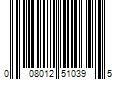 0 08012 51039 5